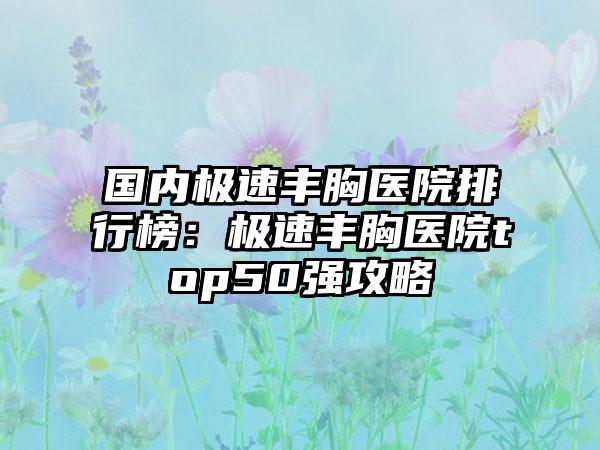 国内极速丰胸医院排行榜：极速丰胸医院top50强攻略